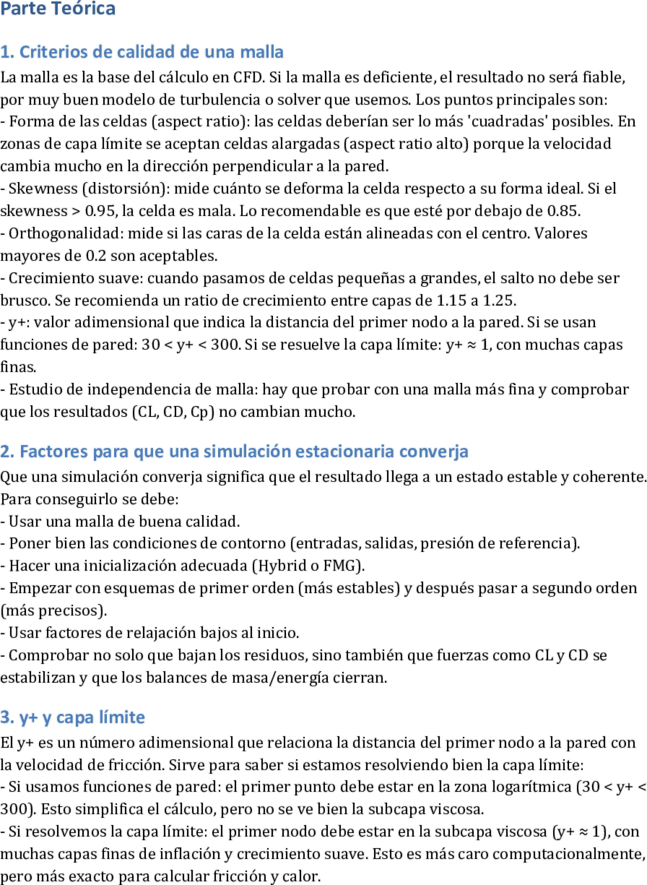 Parte Teórica

1. Criterios de calidad de una malla

La malla es la base del cálculo en CFD. Si la malla es deficiente, el resultado no será fiable, por muy buen modelo de turbulencia o solver que usemos. Los puntos principales son:
- Forma de las celdas (aspect ratio): las celdas deberían ser lo más 'cuadradas' posibles. En zonas de capa límite se aceptan celdas alargadas (aspect ratio alto) porque la velocidad cambia mucho en la dirección perpendicular a la pared.
- Skewness (distorsión): mide cuánto se deforma la celda respecto a su forma ideal. Si el skewness > 0.95, la celda es mala. Lo recomendable es que esté por debajo de 0.85.
- Orthogonalidad: mide si las caras de la celda están alineadas con el centro. Valores mayores de 0.2 son aceptables.
- Crecimiento suave: cuando pasamos de celdas pequeñas a grandes, el salto no debe ser brusco. Se recomienda un ratio de crecimiento entre capas de 1.15 a 1.25.
- y+: valor adimensional que indica la distancia del primer nodo a la pared. Si se usan funciones de pared: 30 < y+ < 300. Si se resuelve la capa límite: y+ ≈ 1, con muchas capas finas.
- Estudio de independencia de malla: hay que probar con una malla más fina y comprobar que los resultados (CL, CD, Cp) no cambian mucho.

2. Factores para que una simulación estacionaria converja

Que una simulación converja significa que el resultado llega a un estado estable y coherente. Para conseguirlo se debe:
- Usar una malla de buena calidad.
- Poner bien las condiciones de contorno (entradas, salidas, presión de referencia).
- Hacer una inicialización adecuada (Hybrid o FMG).
- Empezar con esquemas de primer orden (más estables) y después pasar a segundo orden (más precisos).
- Usar factores de relajación bajos al inicio.
- Comprobar no solo que bajan los residuos, sino también que fuerzas como CL y CD se estabilizan y que los balances de masa/energía cierran.

3. y+ y capa límite

El y+ es un número adimensional que relaciona la distancia del primer nodo a la pared con la velocidad de fricción. Sirve para saber si estamos resolviendo bien la capa límite:
- Si usamos funciones de pared: el primer punto debe estar en la zona logarítmica (30 < y+ < 300). Esto simplifica el cálculo, pero no se ve bien la subcapa viscosa.
- Si resolvemos la capa límite: el primer nodo debe estar en la subcapa viscosa (y+ ≈ 1), con muchas capas finas de inflación y crecimiento suave. Esto es más caro computacionalmente, pero más exacto para calcular fricción y calor.